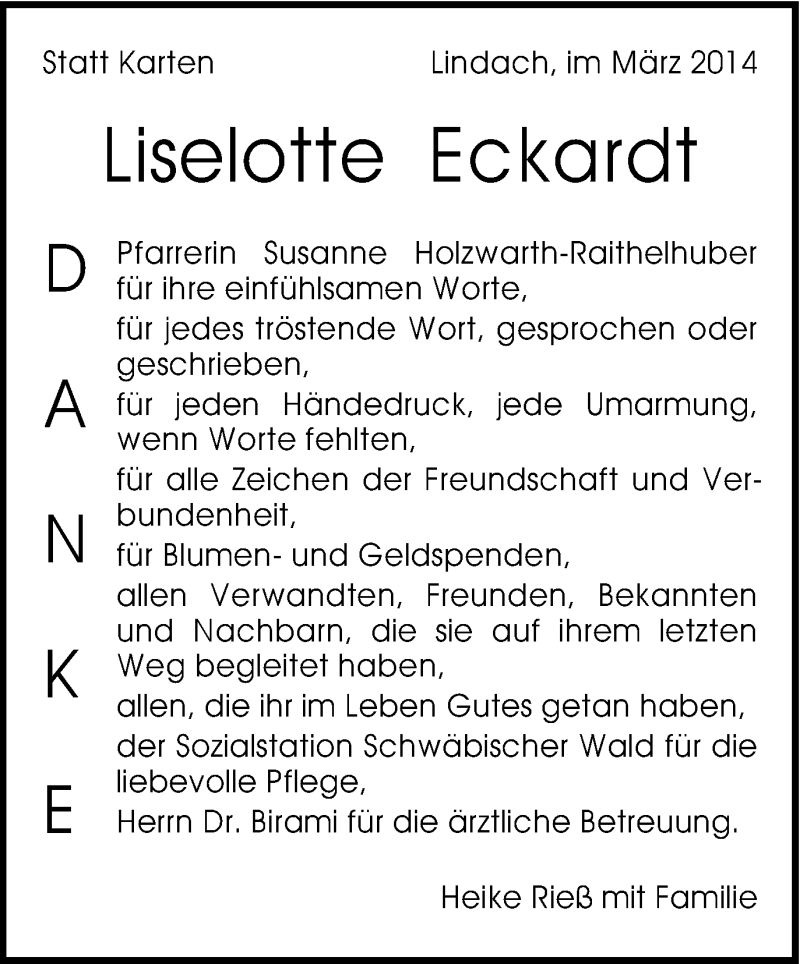 Statt Karten

Lindach, im März 2014

Liselotte Eckardt

D
A
N
K
E

Pfarrerin Susanne Holzwarth-Raithelhuber für ihre einfühlsamen Worte,
für jedes tröstende Wort, gesprochen oder geschrieben,
für jeden Händedruck, jede Umarmung, wenn Worte fehlten,
für alle Zeichen der Freundschaft und Verbundenheit,
für Blumen- und Geldspenden,
allen Verwandten, Freunden, Bekannten und Nachbarn, die sie auf ihrem letzten Weg begleitet haben,
allen, die ihr im Leben Gutes getan haben,
der Sozialstation Schwäbischer Wald für die liebevolle Pflege,
Herrn Dr. Birami für die ärztliche Betreuung.

Heike Rieß mit Familie